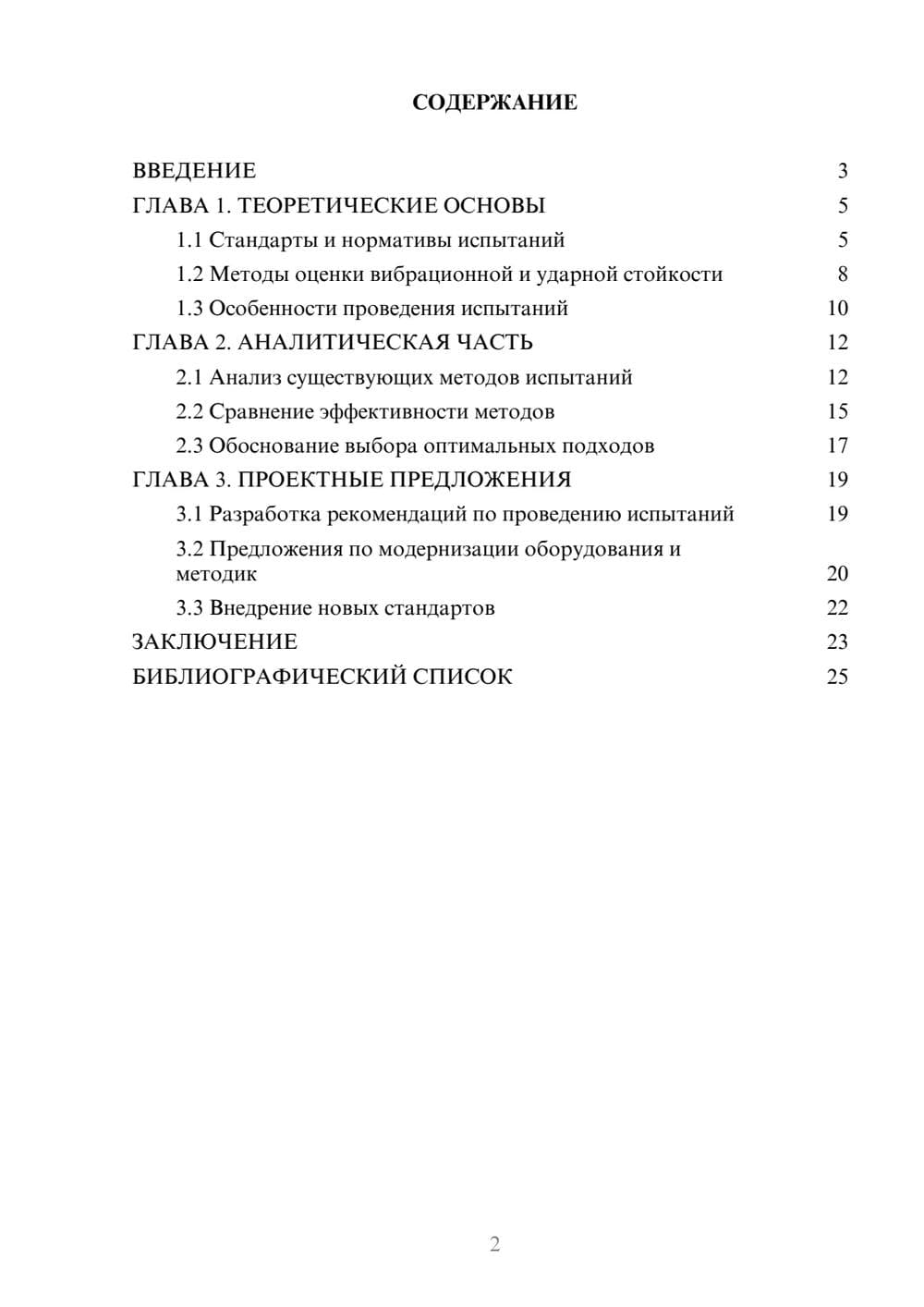 СОДЕРЖАНИЕ

ВВЕДЕНИЕ 3
ГЛАВА 1. ТЕОРЕТИЧЕСКИЕ ОСНОВЫ 5
1.1 Стандарты и нормативы испытаний 5
1.2 Методы оценки вибрационной и ударной стойкости 8
1.3 Особенности проведения испытаний 10
ГЛАВА 2. АНАЛИТИЧЕСКАЯ ЧАСТЬ 12
2.1 Анализ существующих методов испытаний 12
2.2 Сравнение эффективности методов 15
2.3 Обоснование выбора оптимальных подходов 17
ГЛАВА 3. ПРОЕКТНЫЕ ПРЕДЛОЖЕНИЯ 19
3.1 Разработка рекомендаций по проведению испытаний 19
3.2 Предложения по модернизации оборудования и методик 20
3.3 Внедрение новых стандартов 22
ЗАКЛЮЧЕНИЕ 23
БИБЛИОГРАФИЧЕСКИЙ СПИСОК 25

2